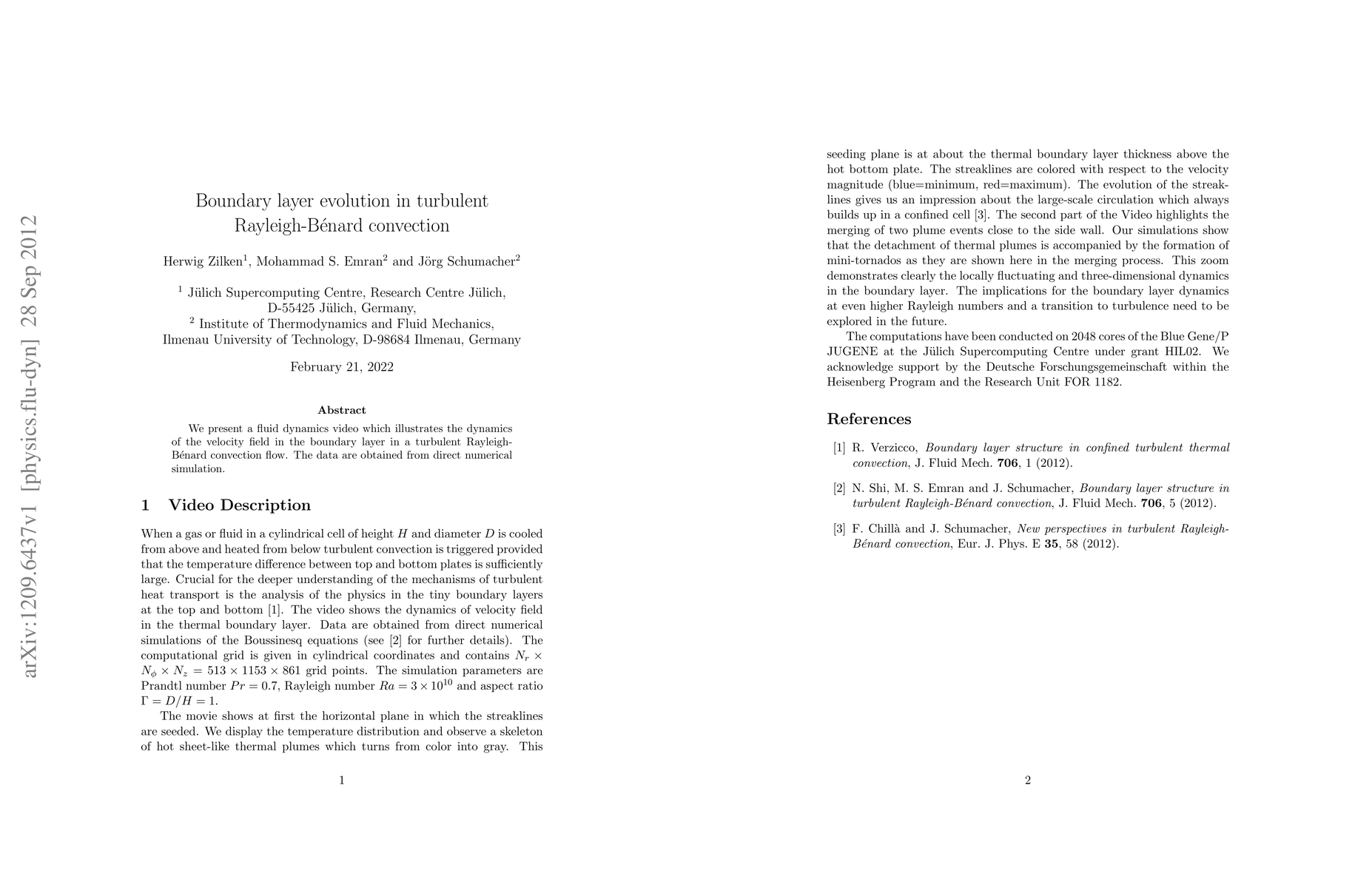 arXiv:1209.6437v1 [physics.flu-dyn] 28 Sep 2012

Boundary layer evolution in turbulent Rayleigh-Bénard convection

Herwig Zilken$^1$, Mohammad S. Emran$^2$ and Jörg Schumacher$^2$

$^1$ Jülich Supercomputing Centre, Research Centre Jülich, D-55425 Jülich, Germany,
$^2$ Institute of Thermodynamics and Fluid Mechanics, Ilmenau University of Technology, D-98684 Ilmenau, Germany

February 21, 2022

Abstract

We present a fluid dynamics video which illustrates the dynamics of the velocity field in the boundary layer in a turbulent Rayleigh-Bénard convection flow. The data are obtained from direct numerical simulation.

1 Video Description

When a gas or fluid in a cylindrical cell of height $H$ and diameter $D$ is cooled from above and heated from below turbulent convection is triggered provided that the temperature difference between top and bottom plates is sufficiently large. Crucial for the deeper understanding of the mechanisms of turbulent heat transport is the analysis of the physics in the tiny boundary layers at the top and bottom [1]. The video shows the dynamics of velocity field in the thermal boundary layer. Data are obtained from direct numerical simulations of the Boussinesq equations (see [2] for further details). The computational grid is given in cylindrical coordinates and contains $N_r \times N_\phi \times N_z = 513 \times 1153 \times 861$ grid points. The simulation parameters are Prandtl number $Pr = 0.7$, Rayleigh number $Ra = 3 \times 10^{10}$ and aspect ratio $\Gamma = D/H = 1$.

The movie shows at first the horizontal plane in which the streaklines are seeded. We display the temperature distribution and observe a skeleton of hot sheet-like thermal plumes which turns from color into gray. This

1

seeding plane is at about the thermal boundary layer thickness above the hot bottom plate. The streaklines are colored with respect to the velocity magnitude (blue=minimum, red=maximum). The evolution of the streaklines gives us an impression about the large-scale circulation which always builds up in a confined cell [3]. The second part of the Video highlights the merging of two plume events close to the side wall. Our simulations show that the detachment of thermal plumes is accompanied by the formation of mini-tornados as they are shown here in the merging process. This zoom demonstrates clearly the locally fluctuating and three-dimensional dynamics in the boundary layer. The implications for the boundary layer dynamics at even higher Rayleigh numbers and a transition to turbulence need to be explored in the future.

The computations have been conducted on 2048 cores of the Blue Gene/P JUGENE at the Jülich Supercomputing Centre under grant HIL02. We acknowledge support by the Deutsche Forschungsgemeinschaft within the Heisenberg Program and the Research Unit FOR 1182.

References

[1] R. Verzicco, Boundary layer structure in confined turbulent thermal convection, J. Fluid Mech. 706, 1 (2012).

[2] N. Shi, M. S. Emran and J. Schumacher, Boundary layer structure in turbulent Rayleigh-Bénard convection, J. Fluid Mech. 706, 5 (2012).

[3] F. Chillà and J. Schumacher, New perspectives in turbulent Rayleigh-Bénard convection, Eur. J. Phys. E 35, 58 (2012).

2